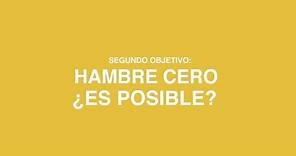 SEGUNDO OBJETIVO:
HAMBRE CERO
¿ES POSIBLE?